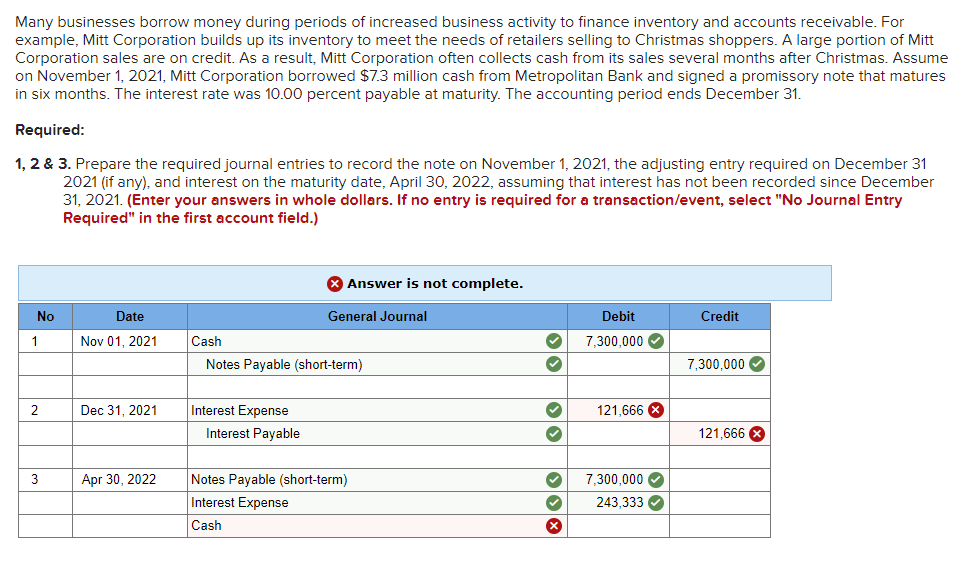 Many businesses borrow money during periods of increased business activity to finance inventory and accounts receivable. For example, Mitt Corporation builds up its inventory to meet the needs of retailers selling to Christmas shoppers. A large portion of Mitt Corporation sales are on credit. As a result, Mitt Corporation often collects cash from its sales several months after Christmas. Assume on November 1, 2021, Mitt Corporation borrowed $7.3 million cash from Metropolitan Bank and signed a promissory note that matures in six months. The interest rate was 10.00 percent payable at maturity. The accounting period ends December 31.

Required:

1, 2 & 3. Prepare the required journal entries to record the note on November 1, 2021, the adjusting entry required on December 31 2021 (if any), and interest on the maturity date, April 30, 2022, assuming that interest has not been recorded since December 31, 2021. (Enter your answers in whole dollars. If no entry is required for a transaction/event, select "No Journal Entry Required" in the first account field.)

Answer is not complete.

| No | Date | General Journal | Debit | Credit |
|---|---|---|---|---|
| 1 | Nov 01, 2021 | Cash | 7,300,000 | |
| | | Notes Payable (short-term) | | 7,300,000 |
| | | | | |
| 2 | Dec 31, 2021 | Interest Expense | 121,666 | |
| | | Interest Payable | | 121,666 |
| | | | | |
| 3 | Apr 30, 2022 | Notes Payable (short-term) | 7,300,000 | |
| | | Interest Expense | 243,333 | |
| | | Cash | | |